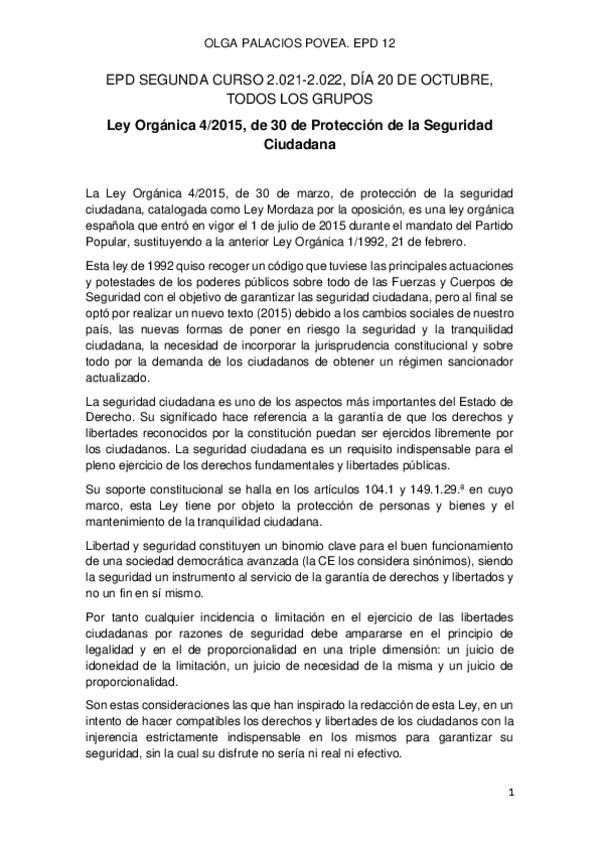 OLGA PALACIOS POVEA. EPD 12

EPD SEGUNDA CURSO 2.021-2.022, DÍA 20 DE OCTUBRE, TODOS LOS GRUPOS

Ley Orgánica 4/2015, de 30 de Protección de la Seguridad Ciudadana

La Ley Orgánica 4/2015, de 30 de marzo, de protección de la seguridad ciudadana, catalogada como Ley Mordaza por la oposición, es una ley orgánica española que entró en vigor el 1 de julio de 2015 durante el mandato del Partido Popular, sustituyendo a la anterior Ley Orgánica 1/1992, 21 de febrero.

Esta ley de 1992 quiso recoger un código que tuviese las principales actuaciones y potestades de los poderes públicos sobre todo de las Fuerzas y Cuerpos de Seguridad con el objetivo de garantizar las seguridad ciudadana, pero al final se optó por realizar un nuevo texto (2015) debido a los cambios sociales de nuestro país, las nuevas formas de poner en riesgo la seguridad y la tranquilidad ciudadana, la necesidad de incorporar la jurisprudencia constitucional y sobre todo por la demanda de los ciudadanos de obtener un régimen sancionador actualizado.

La seguridad ciudadana es uno de los aspectos más importantes del Estado de Derecho. Su significado hace referencia a la garantía de que los derechos y libertades reconocidos por la constitución puedan ser ejercidos libremente por los ciudadanos. La seguridad ciudadana es un requisito indispensable para el pleno ejercicio de los derechos fundamentales y libertades públicas.

Su soporte constitucional se halla en los artículos 104.1 y 149.1.29.ª en cuyo marco, esta Ley tiene por objeto la protección de personas y bienes y el mantenimiento de la tranquilidad ciudadana.

Libertad y seguridad constituyen un binomio clave para el buen funcionamiento de una sociedad democrática avanzada (la CE los considera sinónimos), siendo la seguridad un instrumento al servicio de la garantía de derechos y libertados y no un fin en sí mismo.

Por tanto cualquier incidencia o limitación en el ejercicio de las libertades ciudadanas por razones de seguridad debe ampararse en el principio de legalidad y en el de proporcionalidad en una triple dimensión: un juicio de idoneidad de la limitación, un juicio de necesidad de la misma y un juicio de proporcionalidad.

Son estas consideraciones las que han inspirado la redacción de esta Ley, en un intento de hacer compatibles los derechos y libertades de los ciudadanos con la injerencia estrictamente indispensable en los mismos para garantizar su seguridad, sin la cual su disfrute no sería ni real ni efectivo.

1